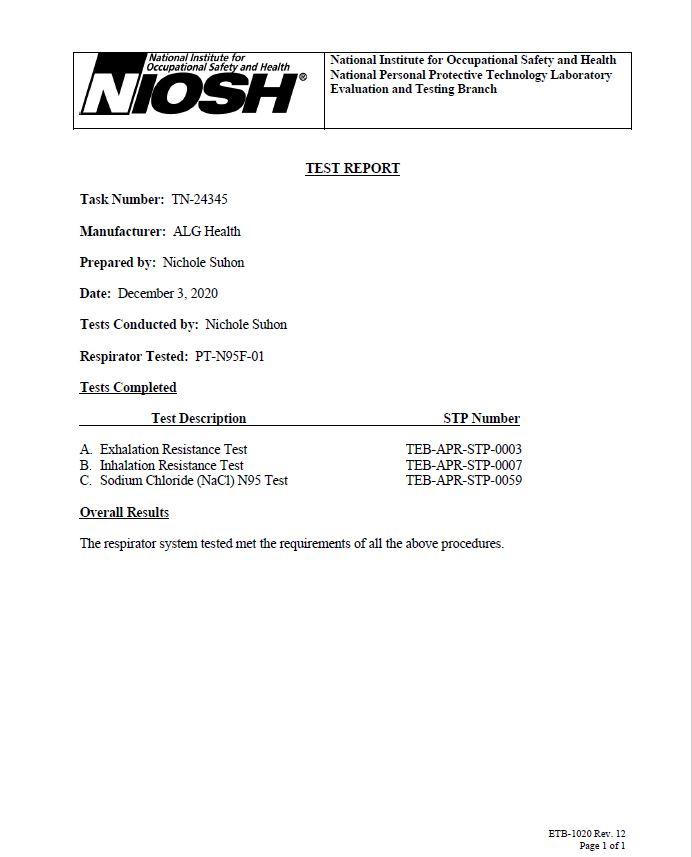 National Institute for Occupational Safety and Health
NIOSH®

National Institute for Occupational Safety and Health
National Personal Protective Technology Laboratory
Evaluation and Testing Branch

TEST REPORT

Task Number: TN-24345

Manufacturer: ALG Health

Prepared by: Nichole Suhon

Date: December 3, 2020

Tests Conducted by: Nichole Suhon

Respirator Tested: PT-N95F-01

Tests Completed

| Test Description | STP Number |
|---|---|
| A. Exhalation Resistance Test | TEB-APR-STP-0003 |
| B. Inhalation Resistance Test | TEB-APR-STP-0007 |
| C. Sodium Chloride (NaCl) N95 Test | TEB-APR-STP-0059 |

Overall Results

The respirator system tested met the requirements of all the above procedures.

ETB-1020 Rev. 12
Page 1 of 1